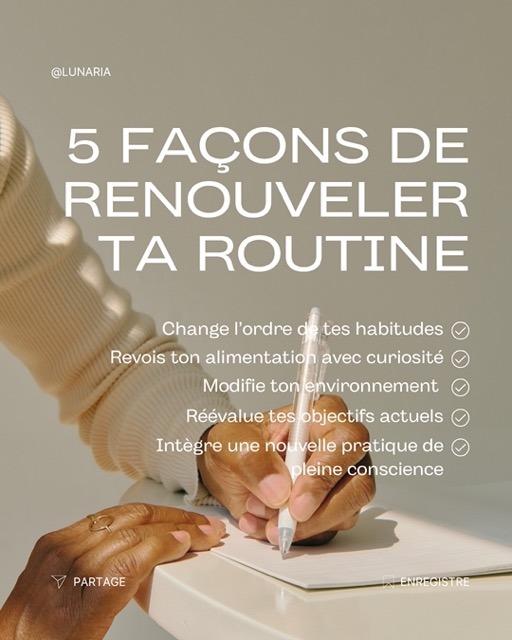 @LUNARIA

5 FAÇONS DE RENOUVELER TA ROUTINE

Change l'ordre de tes habitudes
Revois ton alimentation avec curiosité
Modifie ton environnement
Réévalue tes objectifs actuels
Intègre une nouvelle pratique de pleine conscience

PARTAGE

ENREGISTRE